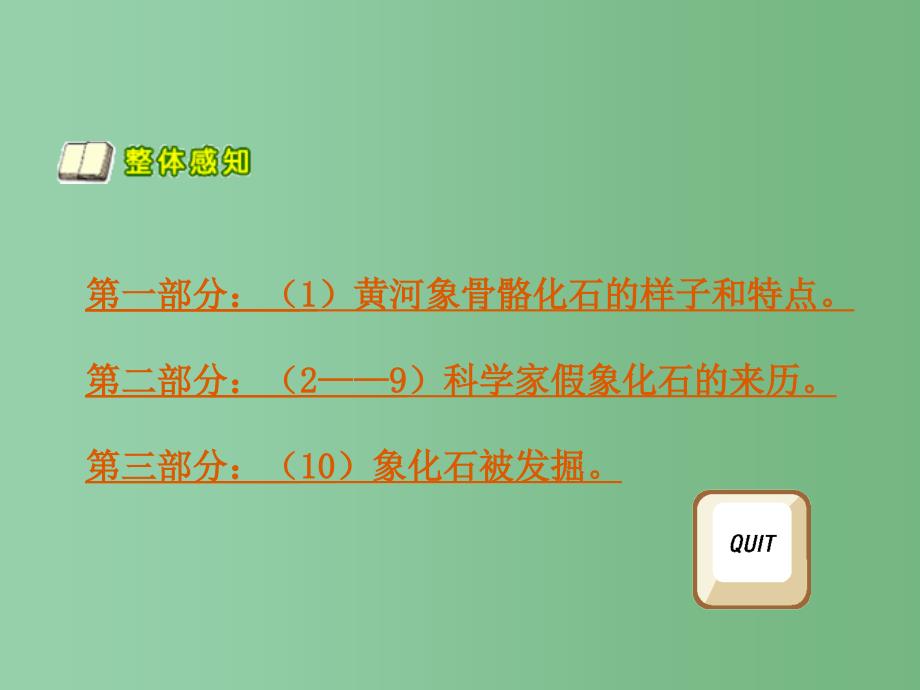 整体感知

第一部分：（1）黄河象骨骼化石的样子和特点。

第二部分：（2——9）科学家假象化石的来历。

第三部分：（10）象化石被发掘。

QUIT